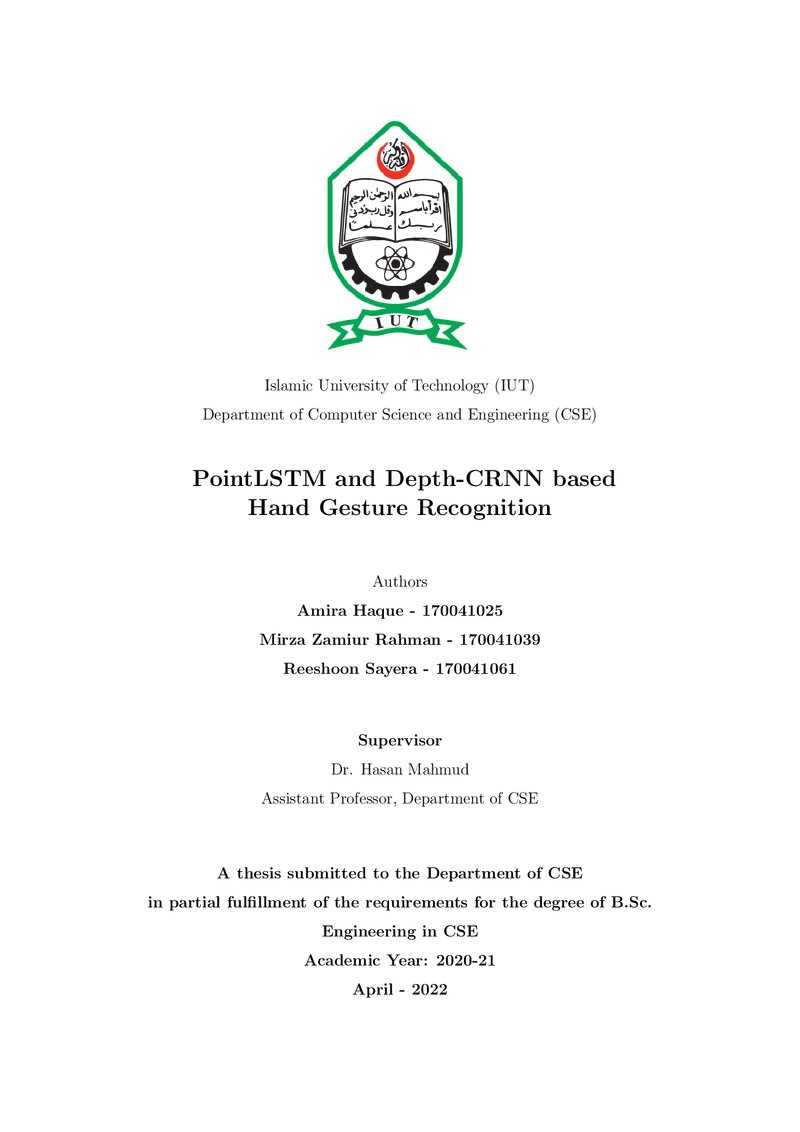 IUT

Islamic University of Technology (IUT)
Department of Computer Science and Engineering (CSE)

PointLSTM and Depth-CRNN based Hand Gesture Recognition

Authors
Amira Haque - 170041025
Mirza Zamiur Rahman - 170041039
Reeshoon Sayera - 170041061

Supervisor
Dr. Hasan Mahmud
Assistant Professor, Department of CSE

A thesis submitted to the Department of CSE in partial fulfillment of the requirements for the degree of B.Sc. Engineering in CSE
Academic Year: 2020-21
April - 2022